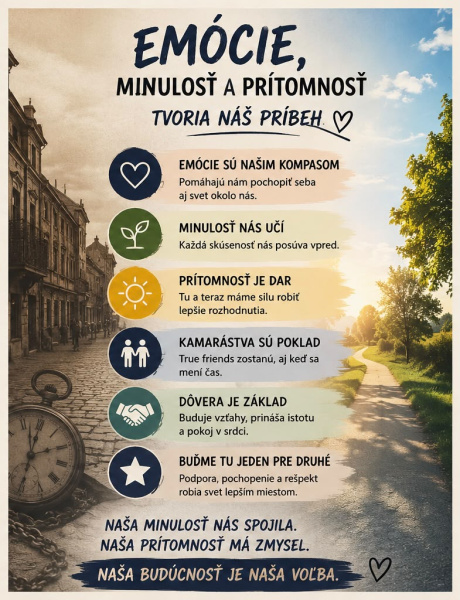 EMÓCIE,
MINULOSŤ A PRÍTOMNOSŤ
TVORIA NÁŠ PRÍBEH

EMÓCIE SÚ NAŠIM KOMPASOM
Pomáhajú nám pochopiť seba aj svet okolo nás.

MINULOSŤ NÁS UČÍ
Každá skúsenosť nás posúva vpred.

PRÍTOMNOSŤ JE DAR
Tu a teraz máme silu robiť lepšie rozhodnutia.

KAMARÁSTVA SÚ POKLAD
True friends zostanú, aj keď sa mení čas.

DÔVERA JE ZÁKLAD
Buduje vzťahy, prináša istotu a pokoj v srdci.

BUĎME TU JEDEN PRE DRUHÉ
Podpora, pochopenie a rešpekt robia svet lepším miestom.

NAŠA MINULOSŤ NÁS SPOJILA.
NAŠA PRÍTOMNOSŤ MÁ ZMYSEL.
NAŠA BUDÚCNOSŤ JE NAŠA VOĽBA.